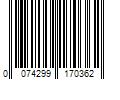 0 074299 170362